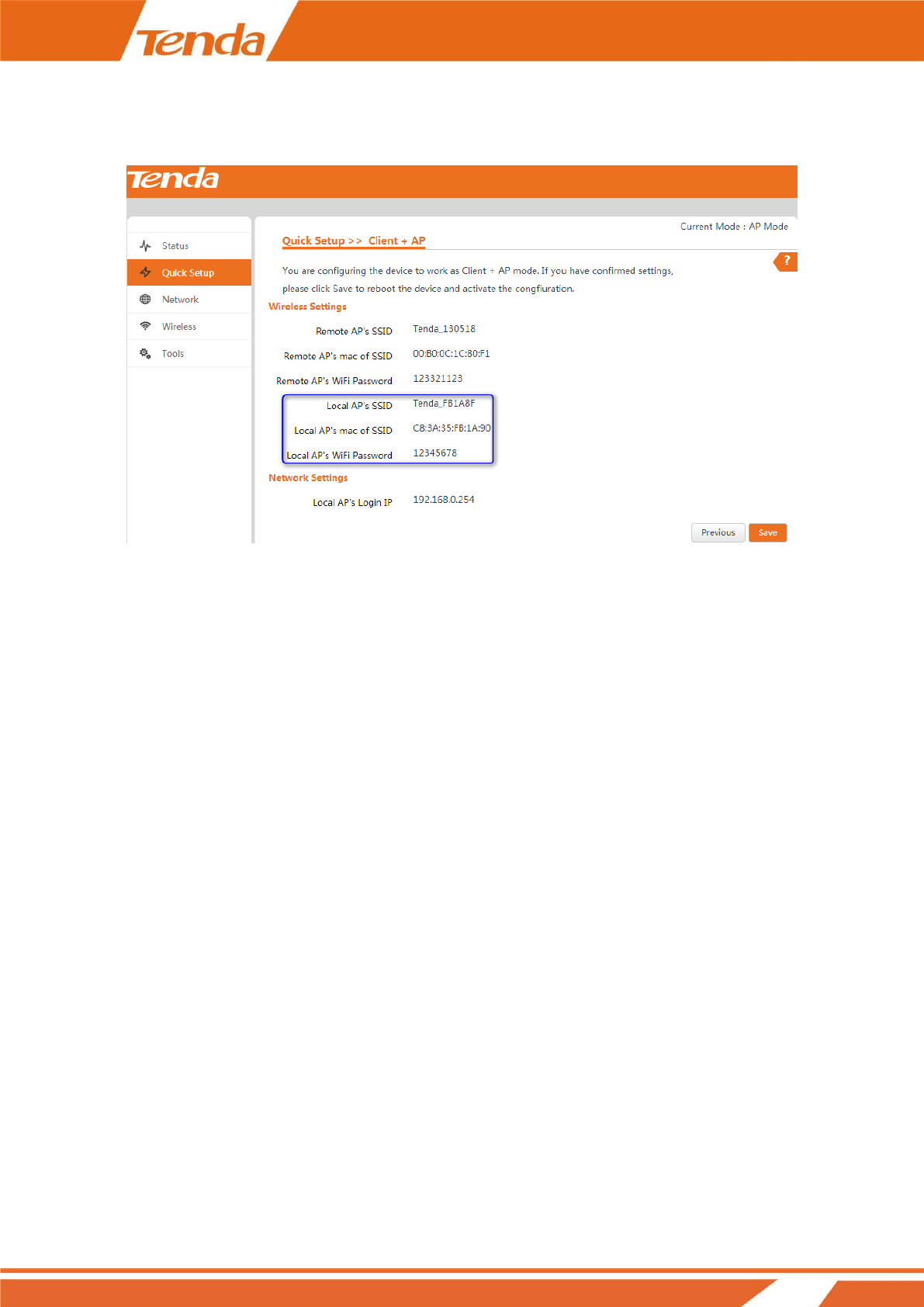 Tenda

Tenda

Status
Quick Setup
Network
Wireless
Tools

Current Mode : AP Mode

Quick Setup >> Client + AP

?

You are configuring the device to work as Client + AP mode. If you have confirmed settings, please click Save to reboot the device and activate the congfiuration.

Wireless Settings

Remote AP's SSID Tenda_130518

Remote AP's mac of SSID 00:B0:0C:1C:80:F1

Remote AP's WiFi Password 123321123

Local AP's SSID Tenda_FB1A8F

Local AP's mac of SSID C8:3A:35:FB:1A:90

Local AP's WiFi Password 12345678

Network Settings

Local AP's Login IP 192.168.0.254

Previous Save